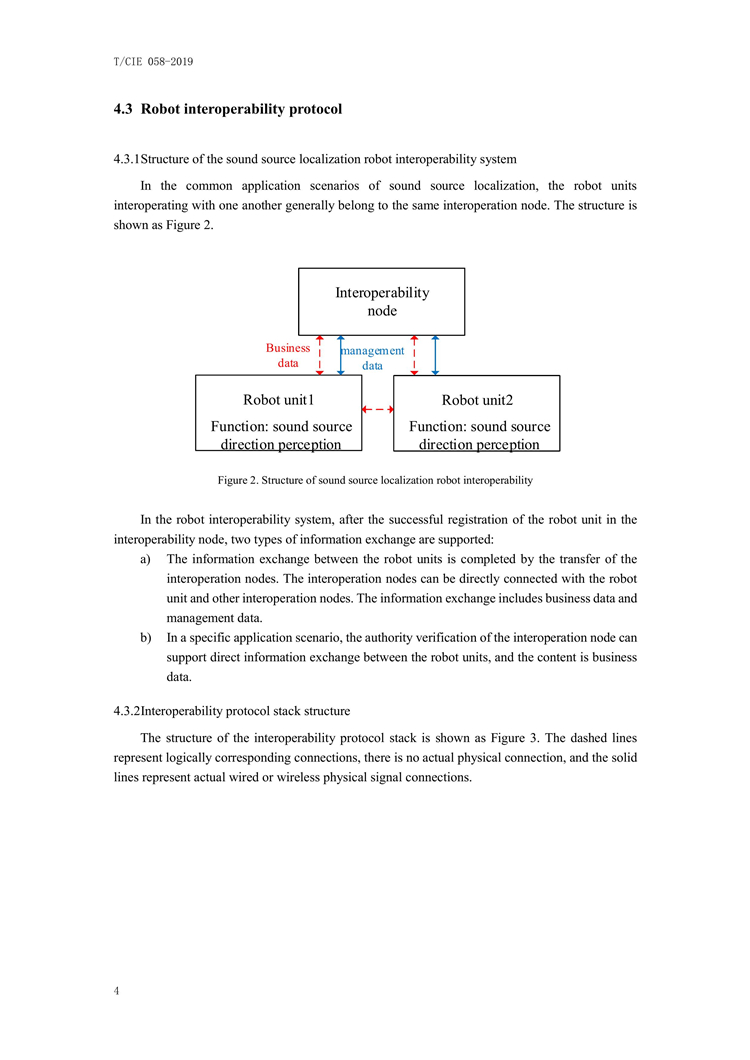 T/CIE 058-2019

4.3 Robot interoperability protocol

4.3.1Structure of the sound source localization robot interoperability system

In the common application scenarios of sound source localization, the robot units interoperating with one another generally belong to the same interoperation node. The structure is shown as Figure 2.

Interoperability node

Business data

management data

Robot unit1
Function: sound source direction perception

Robot unit2
Function: sound source direction perception

Figure 2. Structure of sound source localization robot interoperability

In the robot interoperability system, after the successful registration of the robot unit in the interoperability node, two types of information exchange are supported:

a) The information exchange between the robot units is completed by the transfer of the interoperation nodes. The interoperation nodes can be directly connected with the robot unit and other interoperation nodes. The information exchange includes business data and management data.

b) In a specific application scenario, the authority verification of the interoperation node can support direct information exchange between the robot units, and the content is business data.

4.3.2Interoperability protocol stack structure

The structure of the interoperability protocol stack is shown as Figure 3. The dashed lines represent logically corresponding connections, there is no actual physical connection, and the solid lines represent actual wired or wireless physical signal connections.

4